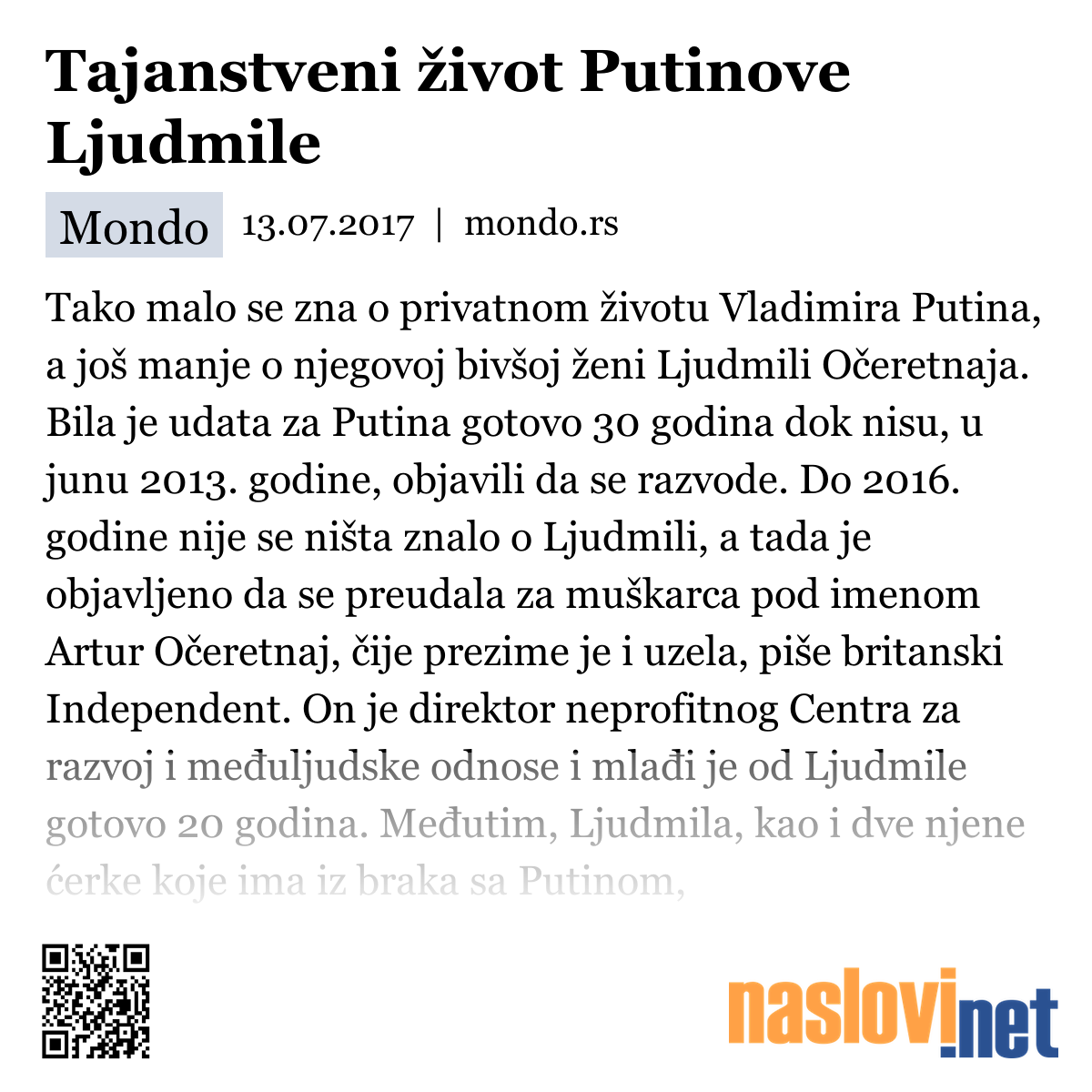 Tajanstveni život Putinove Ljudmile

Mondo 13.07.2017 | mondo.rs

Tako malo se zna o privatnom životu Vladimira Putina, a još manje o njegovoj bivšoj ženi Ljudmili Očeretnaja. Bila je udata za Putina gotovo 30 godina dok nisu, u junu 2013. godine, objavili da se razvode. Do 2016. godine nije se ništa znalo o Ljudmili, a tada je objavljeno da se preudala za muškarca pod imenom Artur Očeretnaj, čije prezime je i uzela, piše britanski Independent. On je direktor neprofitnog Centra za razvoj i međuljudske odnose i mlađi je od Ljudmile gotovo 20 godina. Međutim, Ljudmila, kao i dve njene ćerke koje ima iz braka sa Putinom,

naslovi.net